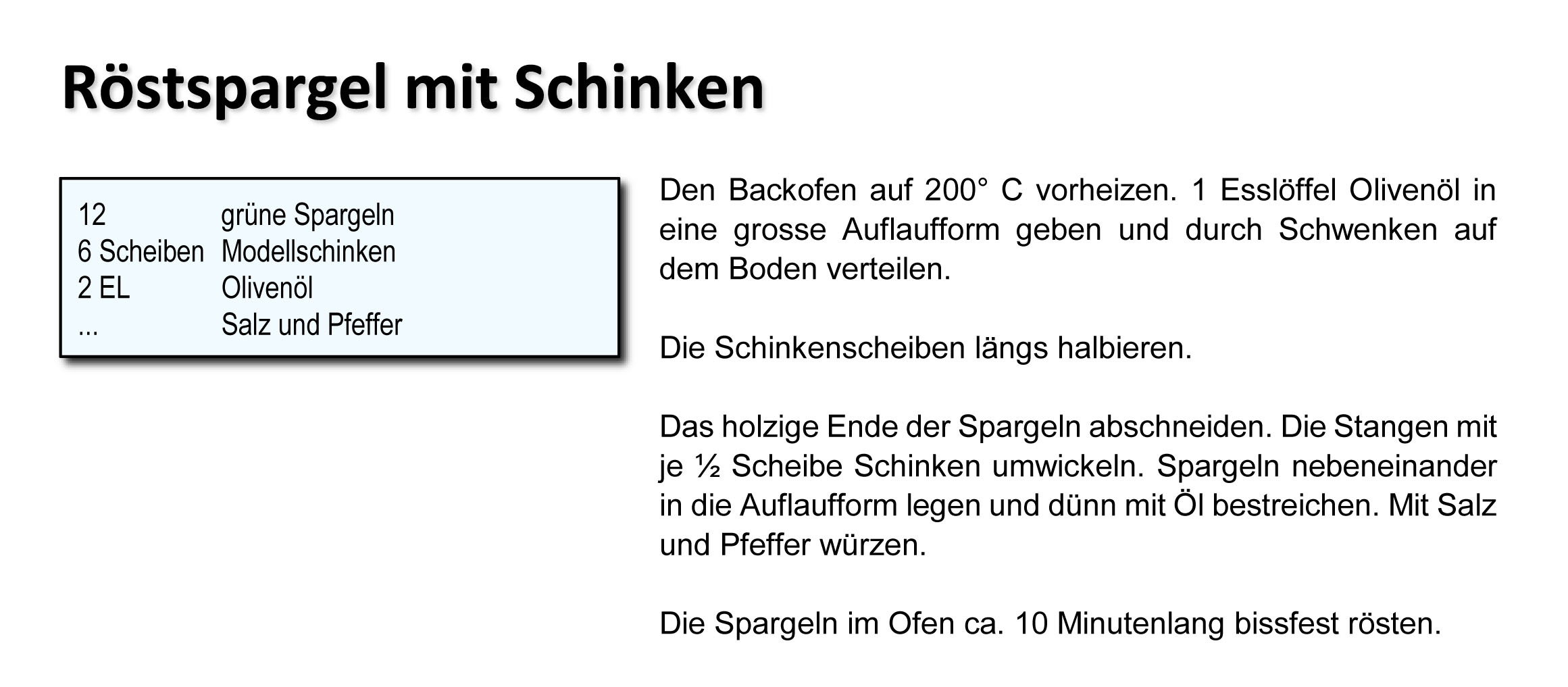 Röstspargel mit Schinken

12 grüne Spargeln
6 Scheiben Modellschinken
2 EL Olivenöl
... Salz und Pfeffer

Den Backofen auf 200° C vorheizen. 1 Esslöffel Olivenöl in eine grosse Auflaufform geben und durch Schwenken auf dem Boden verteilen.

Die Schinkenscheiben längs halbieren.

Das holzige Ende der Spargeln abschneiden. Die Stangen mit je ½ Scheibe Schinken umwickeln. Spargeln nebeneinander in die Auflaufform legen und dünn mit Öl bestreichen. Mit Salz und Pfeffer würzen.

Die Spargeln im Ofen ca. 10 Minutenlang bissfest rösten.